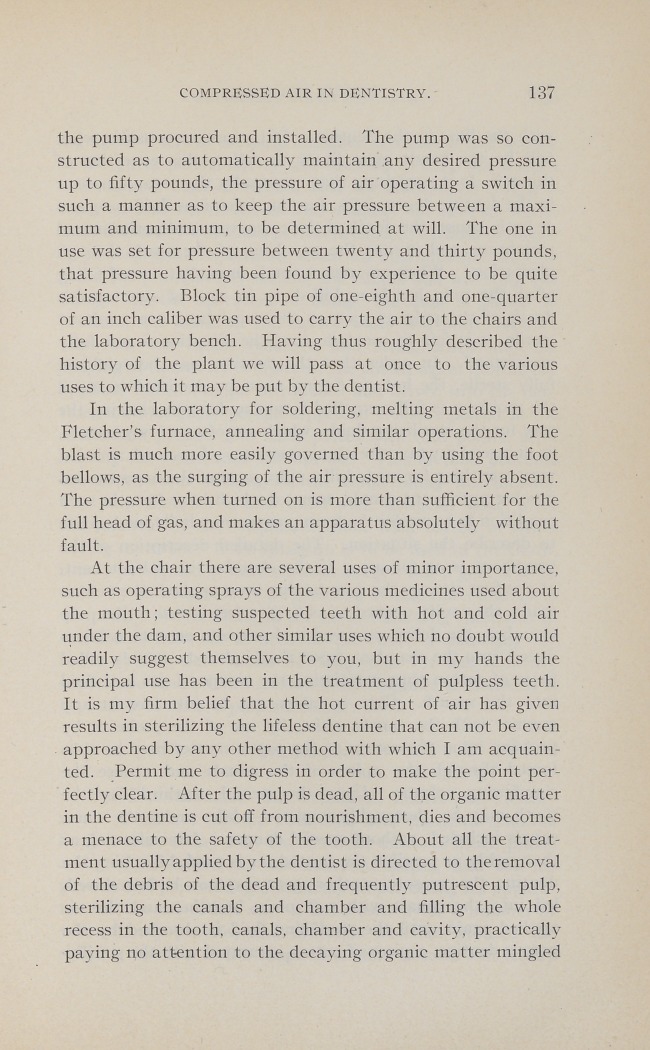 COMPRESSED AIR IN DENTISTRY. 137

the pump procured and installed. The pump was so constructed as to automatically maintain any desired pressure up to fifty pounds, the pressure of air operating a switch in such a manner as to keep the air pressure between a maximum and minimum, to be determined at will. The one in use was set for pressure between twenty and thirty pounds, that pressure having been found by experience to be quite satisfactory. Block tin pipe of one-eighth and one-quarter of an inch caliber was used to carry the air to the chairs and the laboratory bench. Having thus roughly described the history of the plant we will pass at once to the various uses to which it may be put by the dentist.

In the laboratory for soldering, melting metals in the Fletcher's furnace, annealing and similar operations. The blast is much more easily governed than by using the foot bellows, as the surging of the air pressure is entirely absent. The pressure when turned on is more than sufficient for the full head of gas, and makes an apparatus absolutely without fault.

At the chair there are several uses of minor importance, such as operating sprays of the various medicines used about the mouth; testing suspected teeth with hot and cold air under the dam, and other similar uses which no doubt would readily suggest themselves to you, but in my hands the principal use has been in the treatment of pulpless teeth. It is my firm belief that the hot current of air has given results in sterilizing the lifeless dentine that can not be even approached by any other method with which I am acquainted. Permit me to digress in order to make the point perfectly clear. After the pulp is dead, all of the organic matter in the dentine is cut off from nourishment, dies and becomes a menace to the safety of the tooth. About all the treatment usually applied by the dentist is directed to the removal of the debris of the dead and frequently putrescent pulp, sterilizing the canals and chamber and filling the whole recess in the tooth, canals, chamber and cavity, practically paying no attention to the decaying organic matter mingled